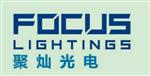 FOCUS
LIGHTINGS
聚灿光电